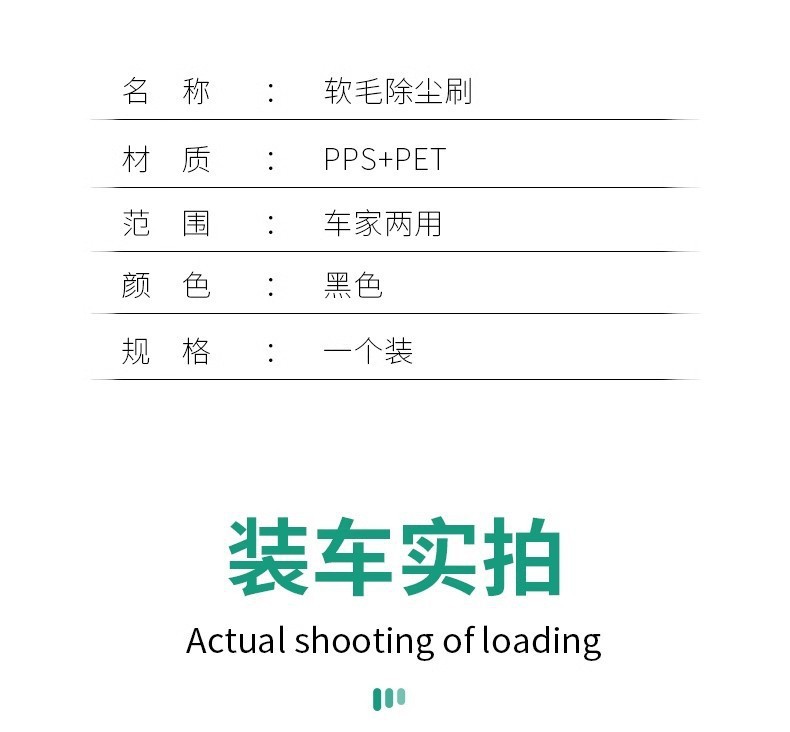 名 称 ： 软毛除尘刷

材 质 ： PPS+PET

范 围 ： 车家两用

颜 色 ： 黑色

规 格 ： 一个装

装车实拍

Actual shooting of loading